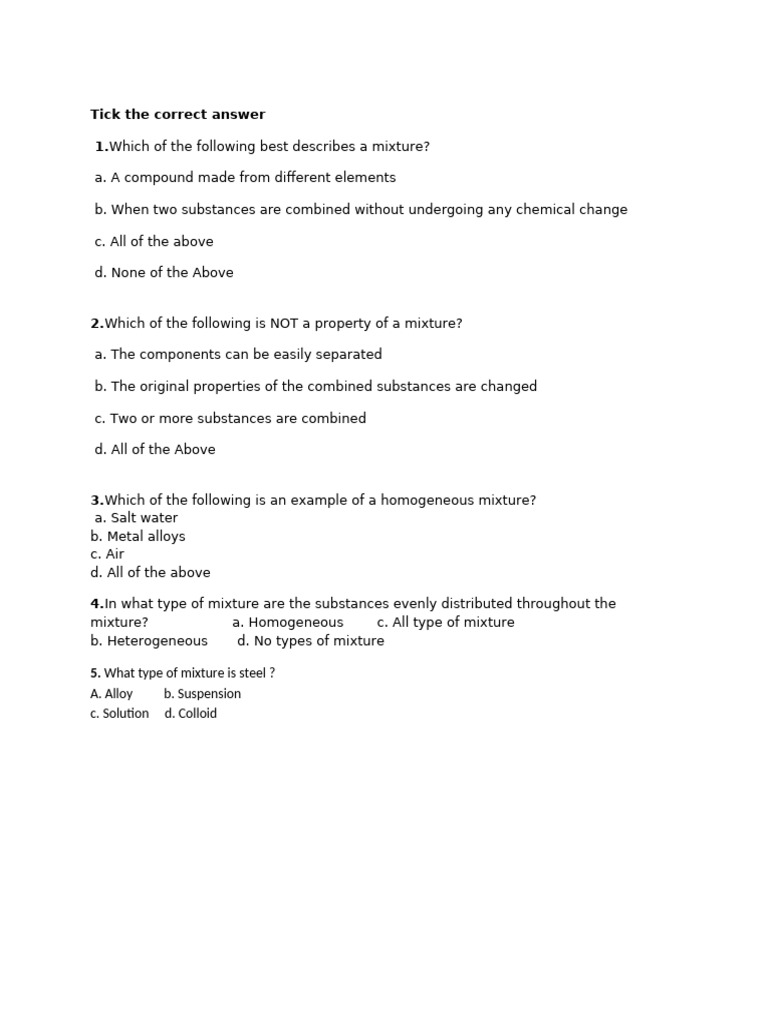 Tick the correct answer

1.Which of the following best describes a mixture?

a. A compound made from different elements

b. When two substances are combined without undergoing any chemical change

c. All of the above

d. None of the Above

2.Which of the following is NOT a property of a mixture?

a. The components can be easily separated

b. The original properties of the combined substances are changed

c. Two or more substances are combined

d. All of the Above

3.Which of the following is an example of a homogeneous mixture?
a. Salt water
b. Metal alloys
c. Air
d. All of the above

4.In what type of mixture are the substances evenly distributed throughout the mixture? a. Homogeneous c. All type of mixture
b. Heterogeneous d. No types of mixture

5. What type of mixture is steel ?
A. Alloy b. Suspension
c. Solution d. Colloid